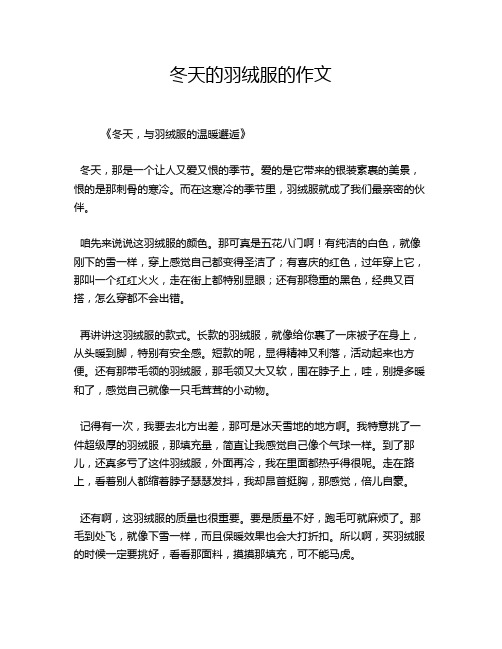 冬天的羽绒服的作文

《冬天，与羽绒服的温暖邂逅》

冬天，那是一个让人又爱又恨的季节。爱的是它带来的银装素裹的美景，恨的是那刺骨的寒冷。而在这寒冷的季节里，羽绒服就成了我们最亲密的伙伴。

咱先来说说这羽绒服的颜色。那可真是五花八门啊！有纯洁的白色，就像刚下的雪一样，穿上感觉自己都变得圣洁了；有喜庆的红色，过年穿上它，那叫一个红红火火，走在街上都特别显眼；还有那稳重的黑色，经典又百搭，怎么穿都不会出错。

再讲讲这羽绒服的款式。长款的羽绒服，就像给你裹了一床被子在身上，从头暖到脚，特别有安全感。短款的呢，显得精神又利落，活动起来也方便。还有那带毛领的羽绒服，那毛领又大又软，围在脖子上，哇，别提多暖和了，感觉自己就像一只毛茸茸的小动物。

记得有一次，我要去北方出差，那可是冰天雪地的地方啊。我特意挑了一件超级厚的羽绒服，那填充量，简直让我感觉自己像个气球一样。到了那儿，还真多亏了这件羽绒服，外面再冷，我在里面都热乎得很呢。走在路上，看着别人都缩着脖子瑟瑟发抖，我却昂首挺胸，那感觉，倍儿自豪。

还有啊，这羽绒服的质量也很重要。要是质量不好，跑毛可就麻烦了。那毛到处飞，就像下雪一样，而且保暖效果也会大打折扣。所以啊，买羽绒服的时候一定要挑好，看看那面料，摸摸那填充，可不能马虎。